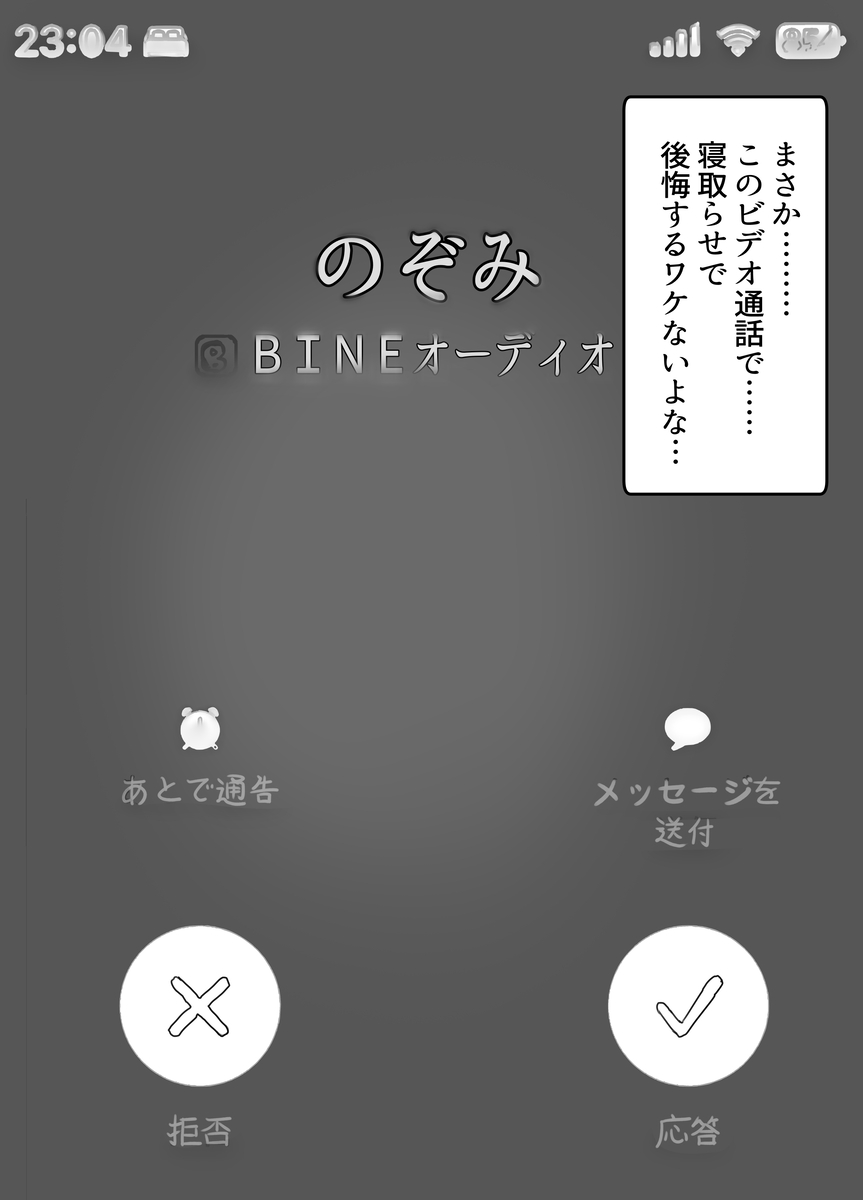 23:04

85

まさか………
このビデオ通話で……
寝取らせで
後悔するワケないよな…

のぞみ

BINEオーディオ

あとで通告

メッセージを送付

拒否

応答